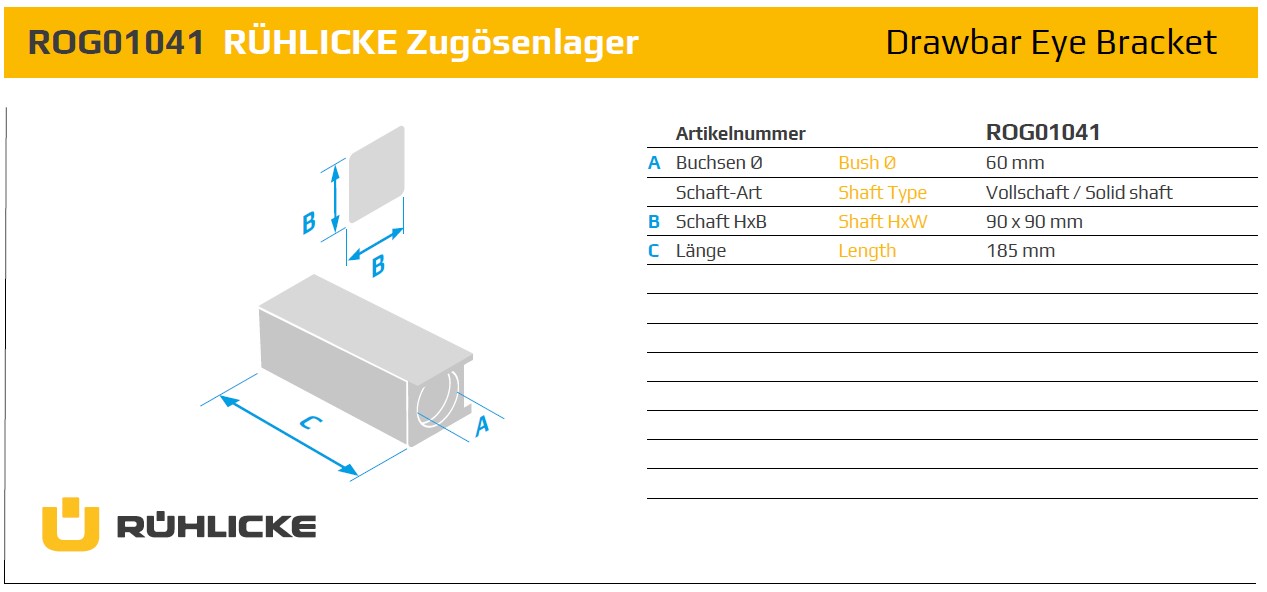 ROG01041 RÜHLICKE Zugösenlager Drawbar Eye Bracket

B

B

C

A

RÜHLICKE

| | Artikelnummer | | ROG01041 |
|---|---|---|---|
| A | Buchsen Ø | Bush Ø | 60 mm |
| | Schaft-Art | Shaft Type | Vollschaft / Solid shaft |
| B | Schaft HxB | Shaft HxW | 90 x 90 mm |
| C | Länge | Length | 185 mm |